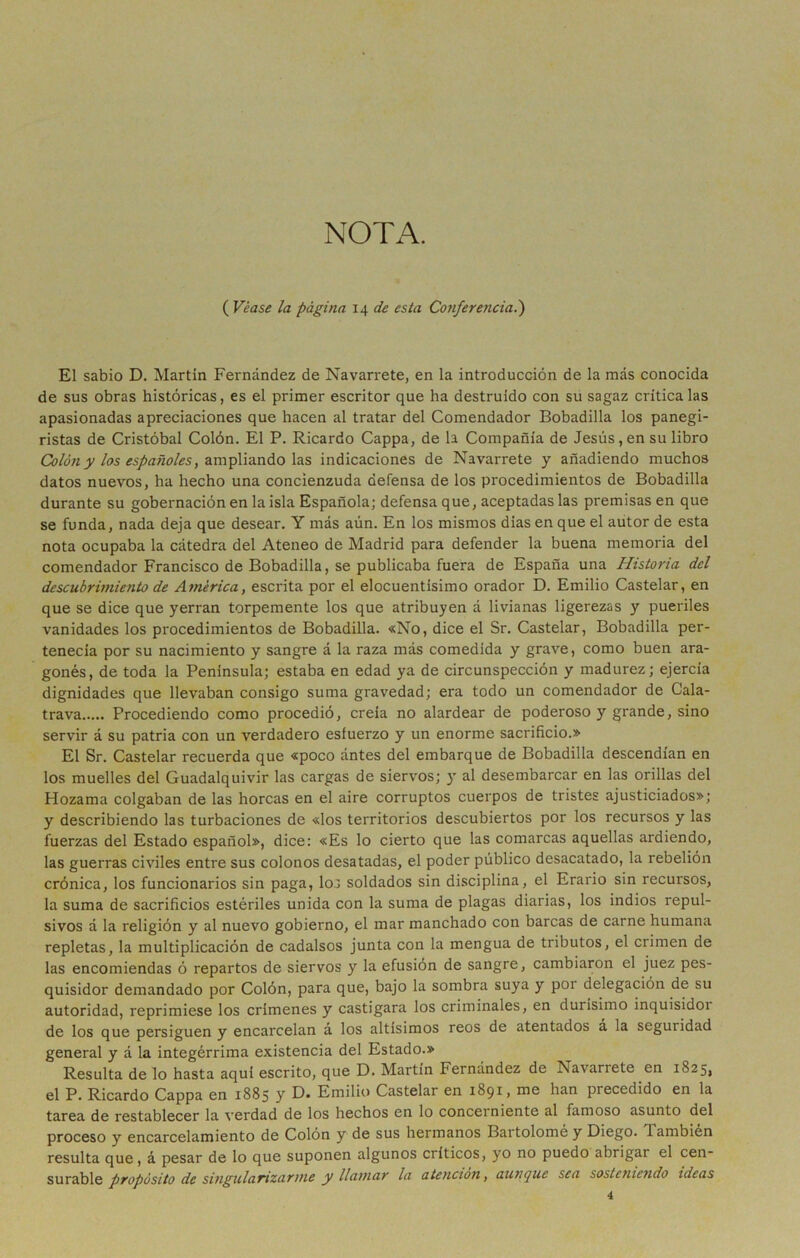 NOTA.

(Véase la página 14 de esta Conferencia.)

El sabio D. Martín Fernández de Navarrete, en la introducción de la más conocida de sus obras históricas, es el primer escritor que ha destruído con su sagaz crítica las apasionadas apreciaciones que hacen al tratar del Comendador Bobadilla los panegiristas de Cristóbal Colón. El P. Ricardo Cappa, de la Compañía de Jesús, en su libro Colón y los españoles, ampliando las indicaciones de Navarrete y añadiendo muchos datos nuevos, ha hecho una concienzuda defensa de los procedimientos de Bobadilla durante su gobernación en la isla Española; defensa que, aceptadas las premisas en que se funda, nada deja que desear. Y más aún. En los mismos días en que el autor de esta nota ocupaba la cátedra del Ateneo de Madrid para defender la buena memoria del comendador Francisco de Bobadilla, se publicaba fuera de España una Historia del descubrimiento de América, escrita por el elocuentísimo orador D. Emilio Castelar, en que se dice que yerran torpemente los que atribuyen á livianas ligerezas y pueriles vanidades los procedimientos de Bobadilla. «No, dice el Sr. Castelar, Bobadilla pertenecía por su nacimiento y sangre á la raza más comedida y grave, como buen aragonés, de toda la Península; estaba en edad ya de circunspección y madurez; ejercía dignidades que llevaban consigo suma gravedad; era todo un comendador de Calatrava..... Procediendo como procedió, creía no alardear de poderoso y grande, sino servir á su patria con un verdadero esfuerzo y un enorme sacrificio.»

El Sr. Castelar recuerda que «poco ántes del embarque de Bobadilla descendían en los muelles del Guadalquivir las cargas de siervos; y al desembarcar en las orillas del Hozama colgaban de las horcas en el aire corruptos cuerpos de tristes ajusticiados»; y describiendo las turbaciones de «los territorios descubiertos por los recursos y las fuerzas del Estado español», dice: «Es lo cierto que las comarcas aquellas ardiendo, las guerras civiles entre sus colonos desatadas, el poder público desacatado, la rebelión crónica, los funcionarios sin paga, los soldados sin disciplina, el Erario sin recursos, la suma de sacrificios estériles unida con la suma de plagas diarias, los indios repulsivos á la religión y al nuevo gobierno, el mar manchado con barcas de carne humana repletas, la multiplicación de cadalsos junta con la mengua de tributos, el crimen de las encomiendas ó repartos de siervos y la efusión de sangre, cambiaron el juez pesquisidor demandado por Colón, para que, bajo la sombra suya y por delegación de su autoridad, reprimiese los crímenes y castigara los criminales, en durísimo inquisidor de los que persiguen y encarcelan á los altísimos reos de atentados á la seguridad general y á la integérrima existencia del Estado.»

Resulta de lo hasta aquí escrito, que D. Martín Fernández de Navarrete en 1825, el P. Ricardo Cappa en 1885 y D. Emilio Castelar en 1891, me han precedido en la tarea de restablecer la verdad de los hechos en lo concerniente al famoso asunto del proceso y encarcelamiento de Colón y de sus hermanos Bartolomé y Diego. También resulta que, á pesar de lo que suponen algunos críticos, yo no puedo abrigar el censurable propósito de singularizarme y llamar la atención, aunque sea sosteniendo ideas

4